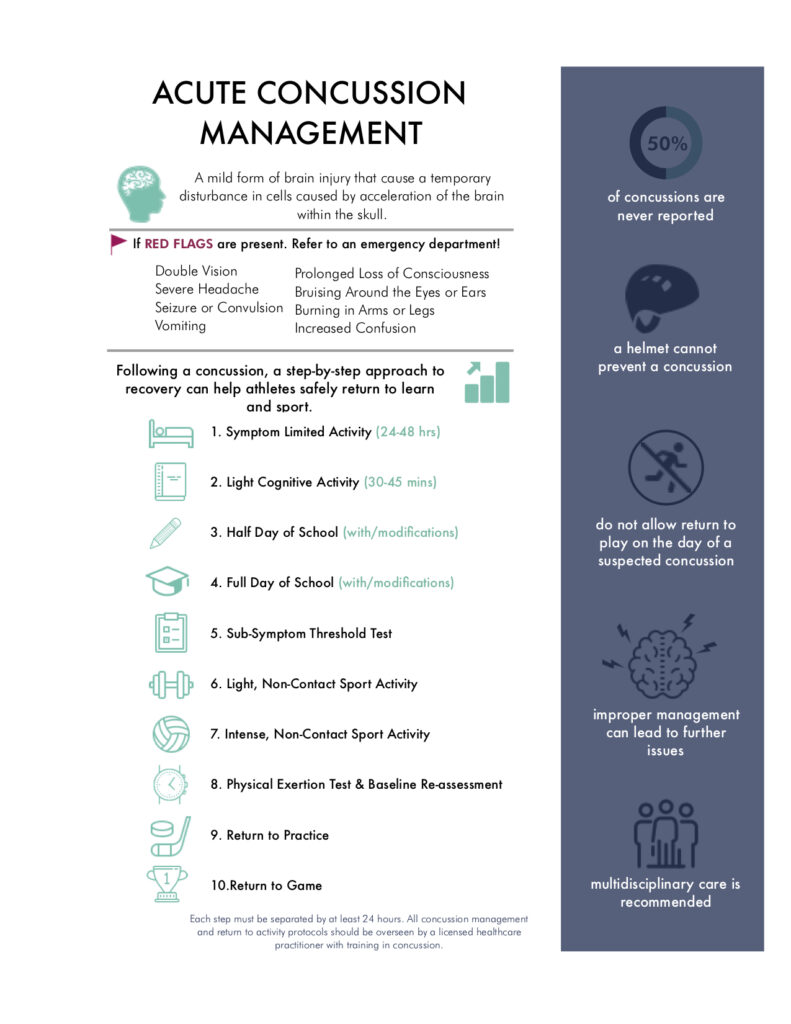 ACUTE CONCUSSION MANAGEMENT

A mild form of brain injury that cause a temporary disturbance in cells caused by acceleration of the brain within the skull.

If RED FLAGS are present. Refer to an emergency department!

Double Vision
Severe Headache
Seizure or Convulsion
Vomiting

Prolonged Loss of Consciousness
Bruising Around the Eyes or Ears
Burning in Arms or Legs
Increased Confusion

Following a concussion, a step-by-step approach to recovery can help athletes safely return to learn and sport.

1. Symptom Limited Activity (24-48 hrs)

2. Light Cognitive Activity (30-45 mins)

3. Half Day of School (with/modifications)

4. Full Day of School (with/modifications)

5. Sub-Symptom Threshold Test

6. Light, Non-Contact Sport Activity

7. Intense, Non-Contact Sport Activity

8. Physical Exertion Test & Baseline Re-assessment

9. Return to Practice

1

10.Return to Game

Each step must be separated by at least 24 hours. All concussion management and return to activity protocols should be overseen by a licensed healthcare practitioner with training in concussion.

50%

of concussions are never reported

a helmet cannot prevent a concussion

do not allow return to play on the day of a suspected concussion

improper management can lead to further issues

multidisciplinary care is recommended